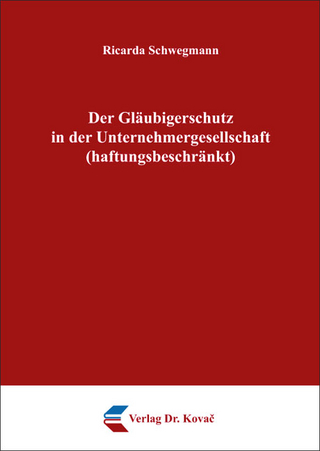 Ricarda Schwegmann

Der Gläubigerschutz in der Unternehmergesellschaft (haftungsbeschränkt)

Verlag Dr. Kovač